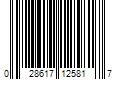 0 28617 12581 7